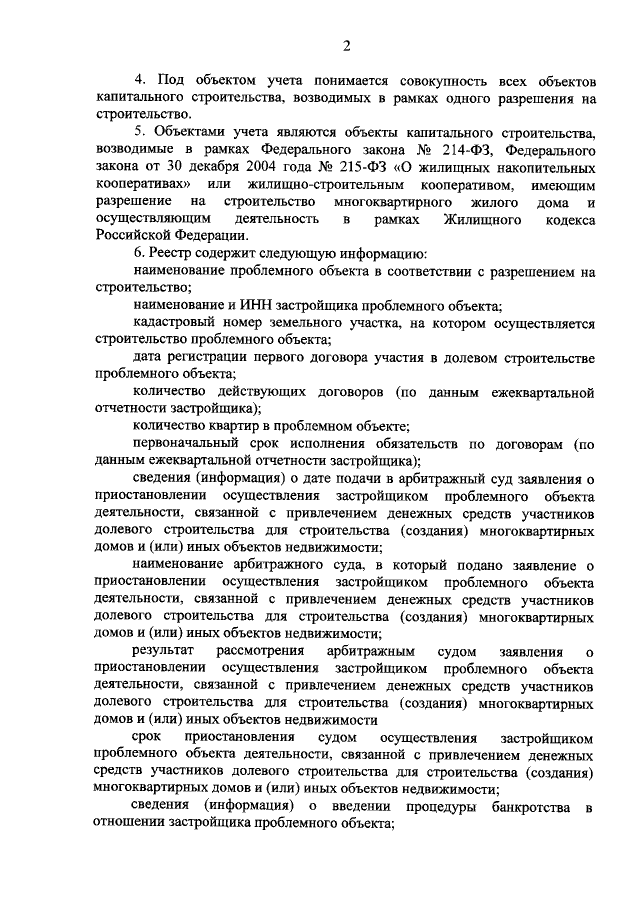 2

4. Под объектом учета понимается совокупность всех объектов капитального строительства, возводимых в рамках одного разрешения на строительство.

5. Объектами учета являются объекты капитального строительства, возводимые в рамках Федерального закона № 214-ФЗ, Федерального закона от 30 декабря 2004 года № 215-ФЗ «О жилищных накопительных кооперативах» или жилищно-строительным кооперативом, имеющим разрешение на строительство многоквартирного жилого дома и осуществляющим деятельность в рамках Жилищного кодекса Российской Федерации.

6. Реестр содержит следующую информацию:

наименование проблемного объекта в соответствии с разрешением на строительство;

наименование и ИНН застройщика проблемного объекта;

кадастровый номер земельного участка, на котором осуществляется строительство проблемного объекта;

дата регистрации первого договора участия в долевом строительстве проблемного объекта;

количество действующих договоров (по данным ежеквартальной отчетности застройщика);

количество квартир в проблемном объекте;

первоначальный срок исполнения обязательств по договорам (по данным ежеквартальной отчетности застройщика);

сведения (информация) о дате подачи в арбитражный суд заявления о приостановлении осуществления застройщиком проблемного объекта деятельности, связанной с привлечением денежных средств участников долевого строительства для строительства (создания) многоквартирных домов и (или) иных объектов недвижимости;

наименование арбитражного суда, в который подано заявление о приостановлении осуществления застройщиком проблемного объекта деятельности, связанной с привлечением денежных средств участников долевого строительства для строительства (создания) многоквартирных домов и (или) иных объектов недвижимости;

результат рассмотрения арбитражным судом заявления о приостановлении осуществления застройщиком проблемного объекта деятельности, связанной с привлечением денежных средств участников долевого строительства для строительства (создания) многоквартирных домов и (или) иных объектов недвижимости

срок приостановления судом осуществления застройщиком проблемного объекта деятельности, связанной с привлечением денежных средств участников долевого строительства для строительства (создания) многоквартирных домов и (или) иных объектов недвижимости;

сведения (информация) о введении процедуры банкротства в отношении застройщика проблемного объекта;